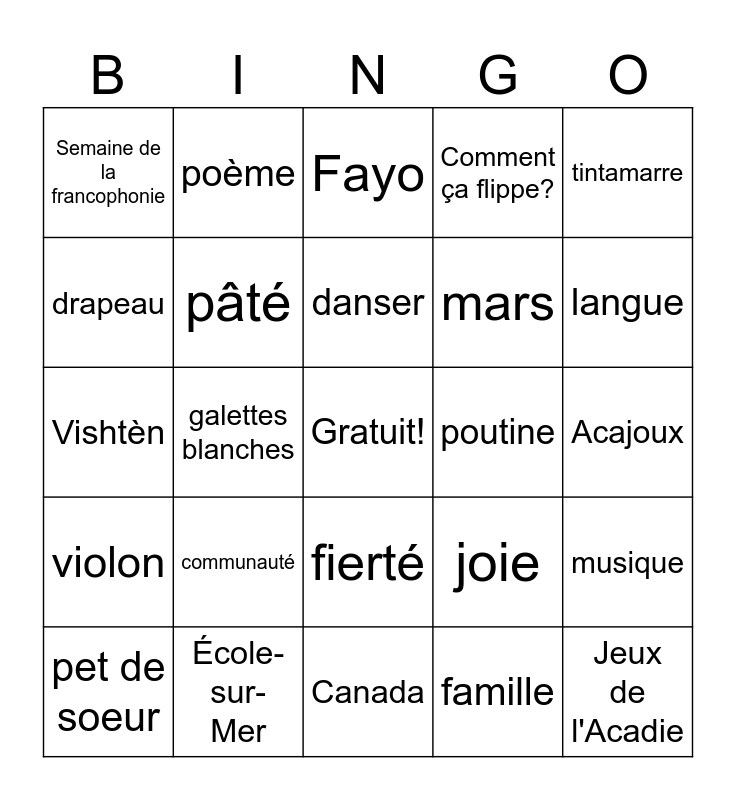 | B | I | N | G | O |
|---|---|---|---|---|
| Semaine de la francophonie | poème | Fayo | Comment ça flippe? | tintamarre |
| drapeau | pâté | danser | mars | langue |
| Vishtèn | galettes blanches | Gratuit! | poutine | Acajoux |
| violon | communauté | fierté | joie | musique |
| pet de soeur | École-sur-Mer | Canada | famille | Jeux de l'Acadie |